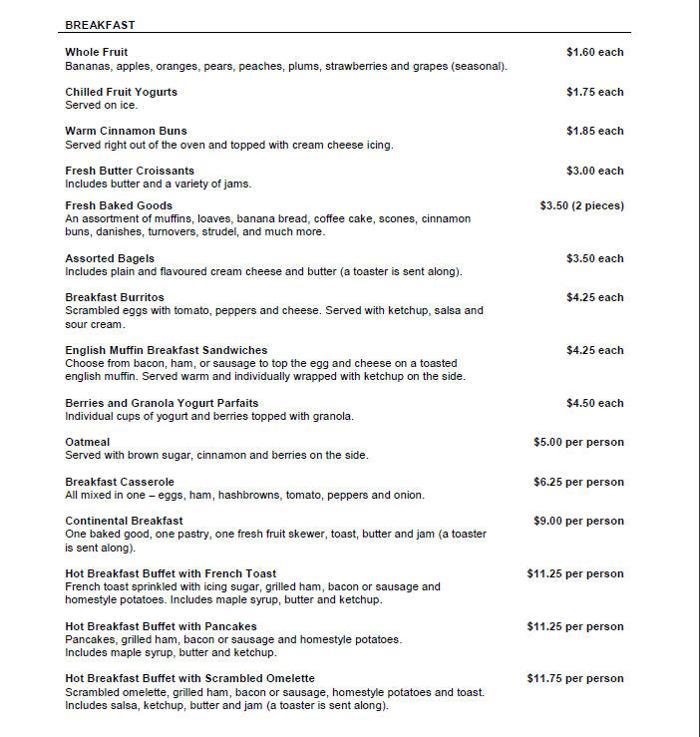 BREAKFAST

Whole Fruit $1.60 each
Bananas, apples, oranges, pears, peaches, plums, strawberries and grapes (seasonal).

Chilled Fruit Yogurts $1.75 each
Served on ice.

Warm Cinnamon Buns $1.85 each
Served right out of the oven and topped with cream cheese icing.

Fresh Butter Croissants $3.00 each
Includes butter and a variety of jams.

Fresh Baked Goods $3.50 (2 pieces)
An assortment of muffins, loaves, banana bread, coffee cake, scones, cinnamon buns, danishes, turnovers, strudel, and much more.

Assorted Bagels $3.50 each
Includes plain and flavoured cream cheese and butter (a toaster is sent along).

Breakfast Burritos $4.25 each
Scrambled eggs with tomato, peppers and cheese. Served with ketchup, salsa and sour cream.

English Muffin Breakfast Sandwiches $4.25 each
Choose from bacon, ham, or sausage to top the egg and cheese on a toasted english muffin. Served warm and individually wrapped with ketchup on the side.

Berries and Granola Yogurt Parfaits $4.50 each
Individual cups of yogurt and berries topped with granola.

Oatmeal $5.00 per person
Served with brown sugar, cinnamon and berries on the side.

Breakfast Casserole $6.25 per person
All mixed in one – eggs, ham, hashbrowns, tomato, peppers and onion.

Continental Breakfast $9.00 per person
One baked good, one pastry, one fresh fruit skewer, toast, butter and jam (a toaster is sent along).

Hot Breakfast Buffet with French Toast $11.25 per person
French toast sprinkled with icing sugar, grilled ham, bacon or sausage and homestyle potatoes. Includes maple syrup, butter and ketchup.

Hot Breakfast Buffet with Pancakes $11.25 per person
Pancakes, grilled ham, bacon or sausage and homestyle potatoes.
Includes maple syrup, butter and ketchup.

Hot Breakfast Buffet with Scrambled Omelette $11.75 per person
Scrambled omelette, grilled ham, bacon or sausage, homestyle potatoes and toast.
Includes salsa, ketchup, butter and jam (a toaster is sent along).